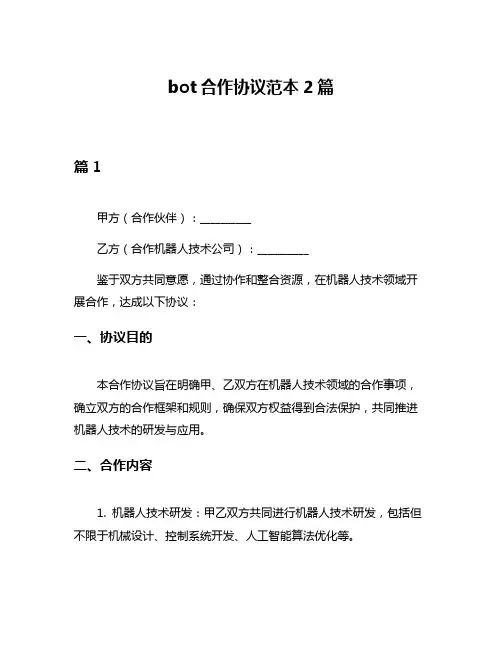 bot 合作协议范本 2 篇

篇 1

甲方（合作伙伴）：__________

乙方（合作机器人技术公司）：__________

鉴于双方共同意愿，通过协作和整合资源，在机器人技术领域开展合作，达成以下协议：

一、协议目的

本合作协议旨在明确甲、乙双方在机器人技术领域的合作事项，确立双方的合作框架和规则，确保双方权益得到合法保护，共同推进机器人技术的研发与应用。

二、合作内容

1. 机器人技术研发：甲乙双方共同进行机器人技术研发，包括但不限于机械设计、控制系统开发、人工智能算法优化等。